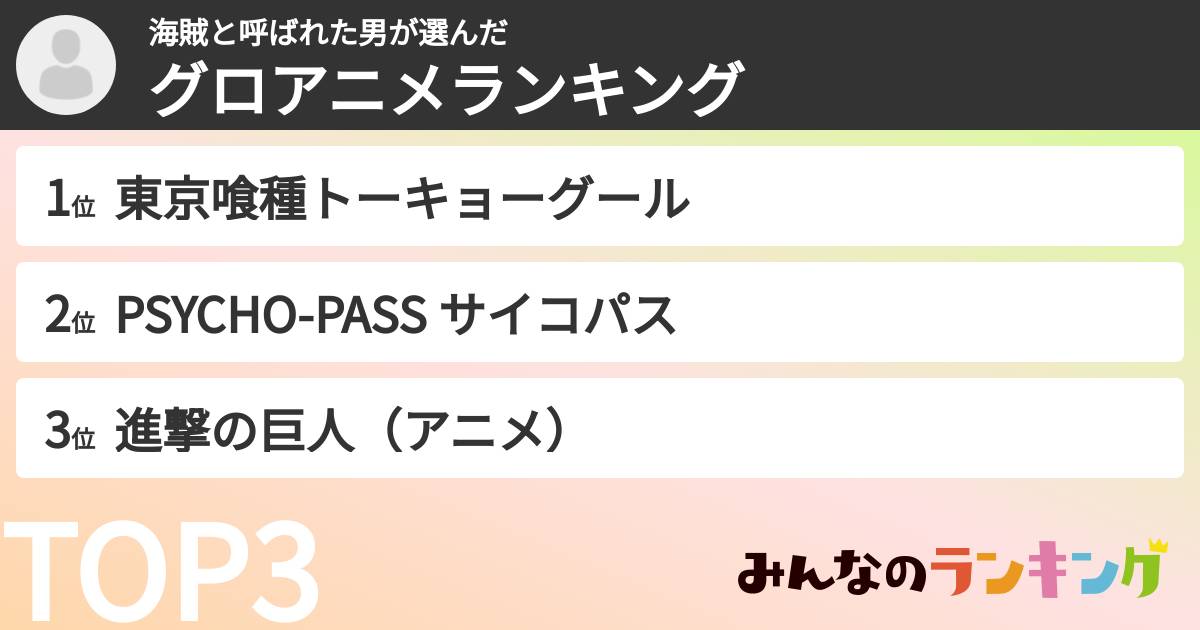 海賊と呼ばれた男が選んだ
グロアニメランキング

1位 東京喰種トーキョーグール

2位 PSYCHO-PASS サイコパス

3位 進撃の巨人（アニメ）

TOP3

みんなのランキング